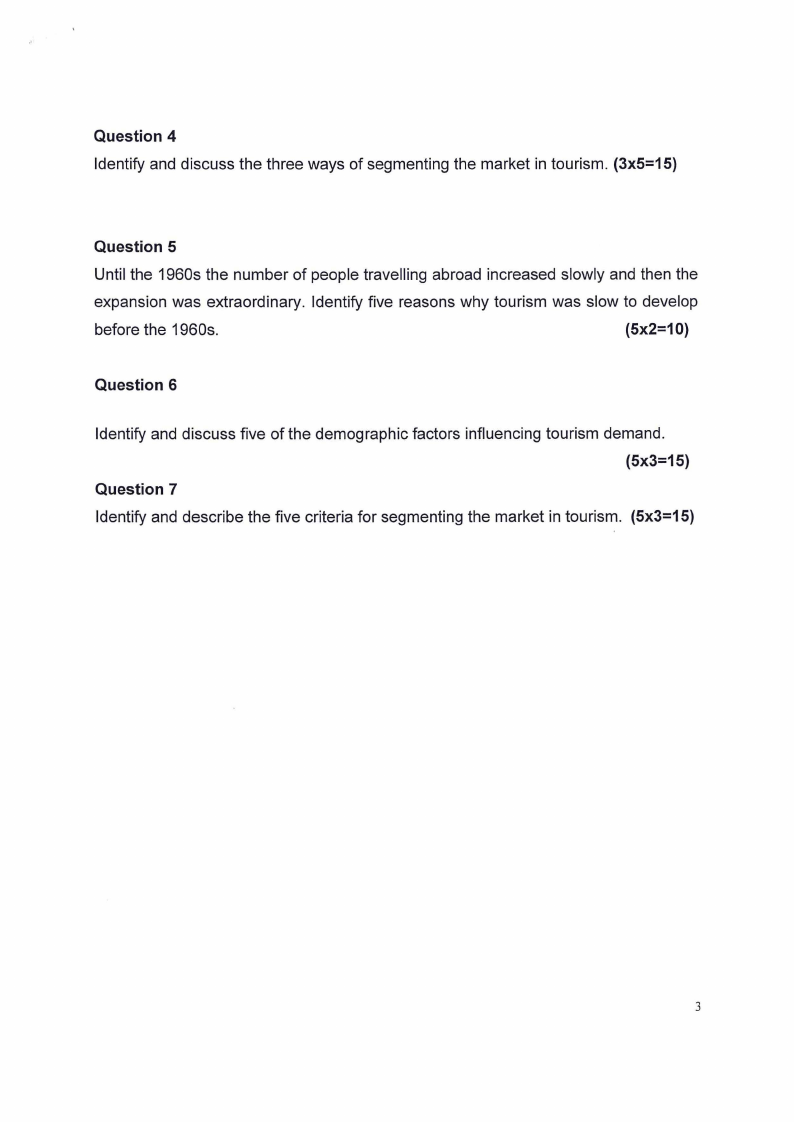 Question 4
Identify and discuss the three ways of segmenting the market in tourism. (3x5=15)

Question 5
Until the 1960s the number of people travelling abroad increased slowly and then the expansion was extraordinary. Identify five reasons why tourism was slow to develop before the 1960s. (5x2=10)

Question 6

Identify and discuss five of the demographic factors influencing tourism demand. (5x3=15)

Question 7
Identify and describe the five criteria for segmenting the market in tourism. (5x3=15)

3